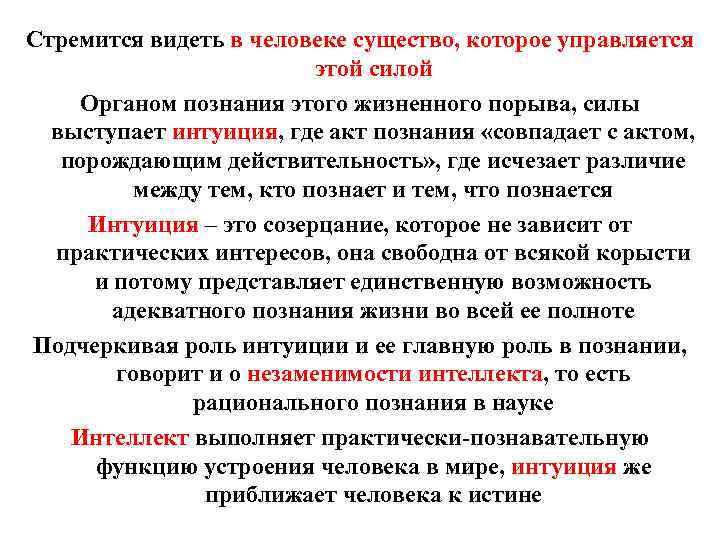 Стремится видеть в человеке существо, которое управляется этой силой

Органом познания этого жизненного порыва, силы выступает интуиция, где акт познания «совпадает с актом, порождающим действительность», где исчезает различие между тем, кто познает и тем, что познается

Интуиция – это созерцание, которое не зависит от практических интересов, она свободна от всякой корысти и потому представляет единственную возможность адекватного познания жизни во всей ее полноте

Подчеркивая роль интуиции и ее главную роль в познании, говорит и о незаменимости интеллекта, то есть рационального познания в науке

Интеллект выполняет практически-познавательную функцию устроения человека в мире, интуиция же приближает человека к истине